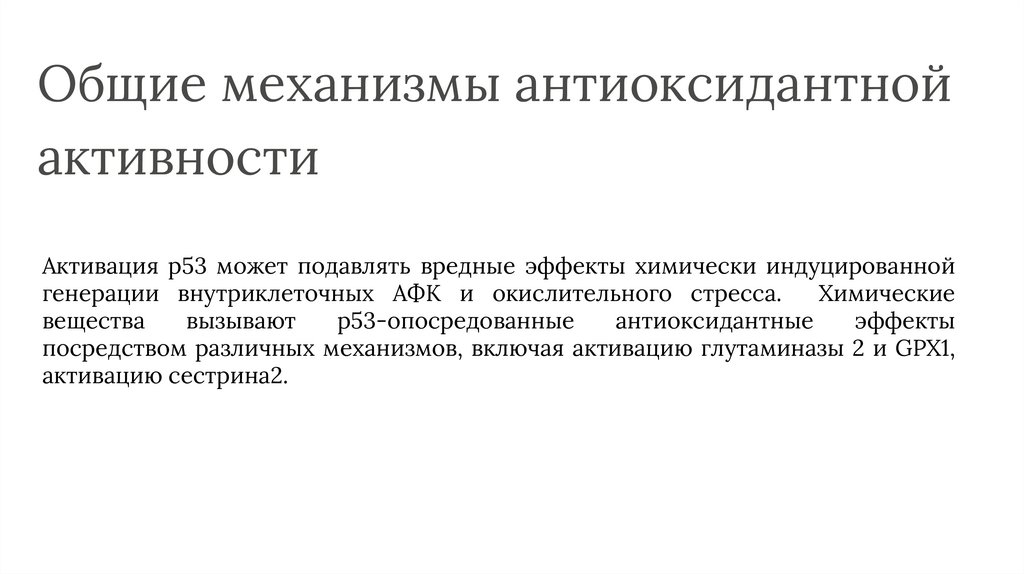 Общие механизмы антиоксидантной активности

Активация p53 может подавлять вредные эффекты химически индуцированной генерации внутриклеточных АФК и окислительного стресса. Химические вещества вызывают p53-опосредованные антиоксидантные эффекты посредством различных механизмов, включая активацию глутаминазы 2 и GPX1, активацию сестрина2.